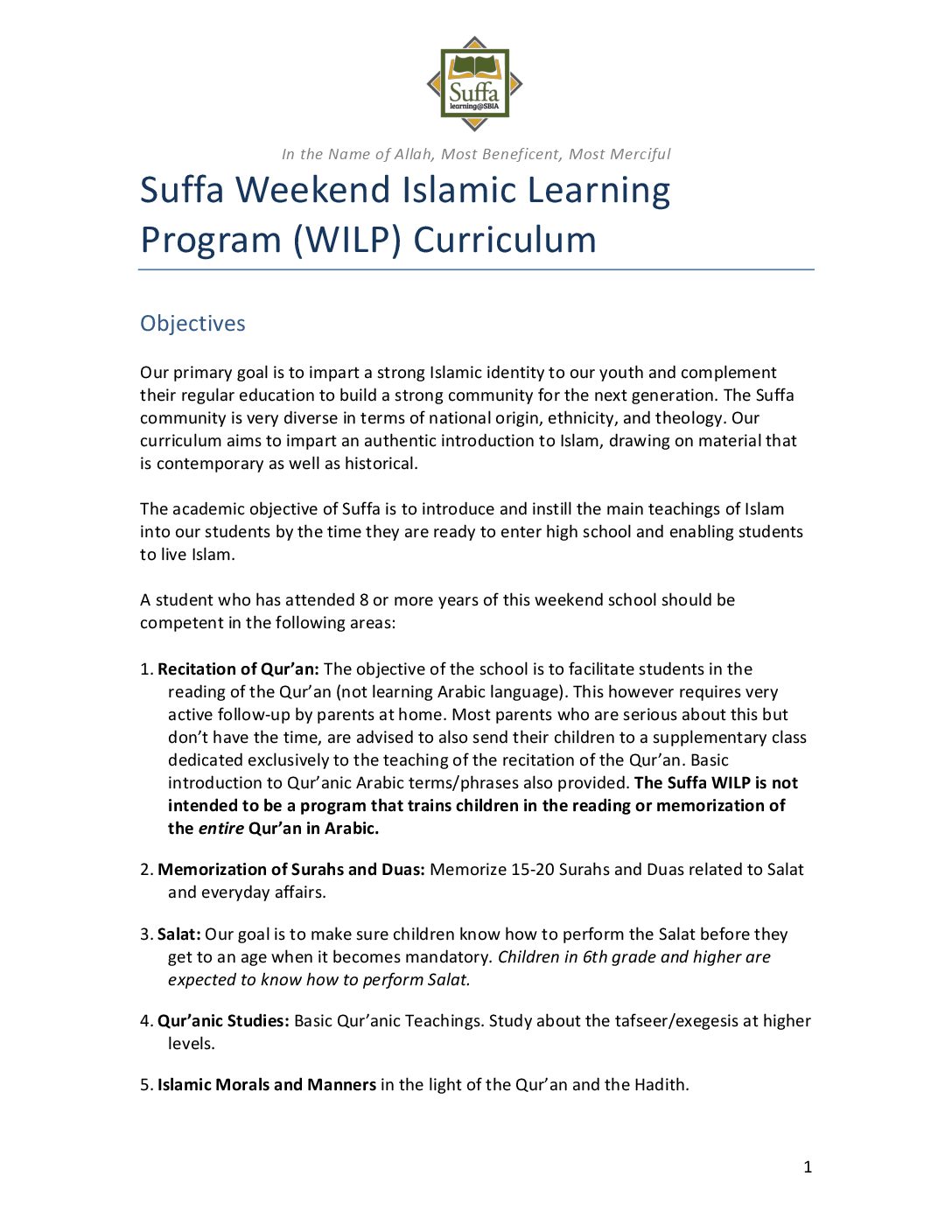 Suffa
learning@SBIA

In the Name of Allah, Most Beneficent, Most Merciful

Suffa Weekend Islamic Learning Program (WILP) Curriculum

Objectives

Our primary goal is to impart a strong Islamic identity to our youth and complement their regular education to build a strong community for the next generation. The Suffa community is very diverse in terms of national origin, ethnicity, and theology. Our curriculum aims to impart an authentic introduction to Islam, drawing on material that is contemporary as well as historical.

The academic objective of Suffa is to introduce and instill the main teachings of Islam into our students by the time they are ready to enter high school and enabling students to live Islam.

A student who has attended 8 or more years of this weekend school should be competent in the following areas:

1. Recitation of Qur'an: The objective of the school is to facilitate students in the reading of the Qur'an (not learning Arabic language). This however requires very active follow-up by parents at home. Most parents who are serious about this but don't have the time, are advised to also send their children to a supplementary class dedicated exclusively to the teaching of the recitation of the Qur'an. Basic introduction to Qur'anic Arabic terms/phrases also provided. The Suffa WILP is not intended to be a program that trains children in the reading or memorization of the entire Qur'an in Arabic.

2. Memorization of Surahs and Duas: Memorize 15-20 Surahs and Duas related to Salat and everyday affairs.

3. Salat: Our goal is to make sure children know how to perform the Salat before they get to an age when it becomes mandatory. Children in 6th grade and higher are expected to know how to perform Salat.

4. Qur'anic Studies: Basic Qur'anic Teachings. Study about the tafseer/exegesis at higher levels.

5. Islamic Morals and Manners in the light of the Qur'an and the Hadith.

1